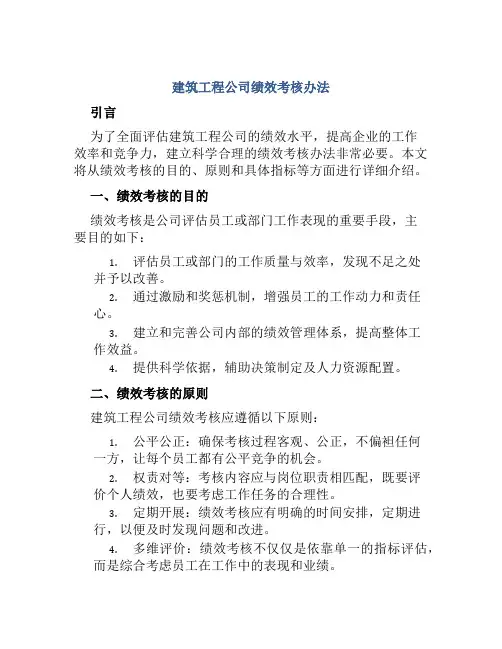 建筑工程公司绩效考核办法

引言

为了全面评估建筑工程公司的绩效水平，提高企业的工作效率和竞争力，建立科学合理的绩效考核办法非常必要。本文将从绩效考核的目的、原则和具体指标等方面进行详细介绍。

一、绩效考核的目的

绩效考核是公司评估员工或部门工作表现的重要手段，主要目的如下：

1. 评估员工或部门的工作质量与效率，发现不足之处并予以改善。

2. 通过激励和奖惩机制，增强员工的工作动力和责任心。

3. 建立和完善公司内部的绩效管理体系，提高整体工作效益。

4. 提供科学依据，辅助决策制定及人力资源配置。

二、绩效考核的原则

建筑工程公司绩效考核应遵循以下原则：

1. 公平公正：确保考核过程客观、公正，不偏袒任何一方，让每个员工都有公平竞争的机会。

2. 权责对等：考核内容应与岗位职责相匹配，既要评价个人绩效，也要考虑工作任务的合理性。

3. 定期开展：绩效考核应有明确的时间安排，定期进行，以便及时发现问题和改进。

4. 多维评价：绩效考核不仅仅是依靠单一的指标评估，而是综合考虑员工在工作中的表现和业绩。